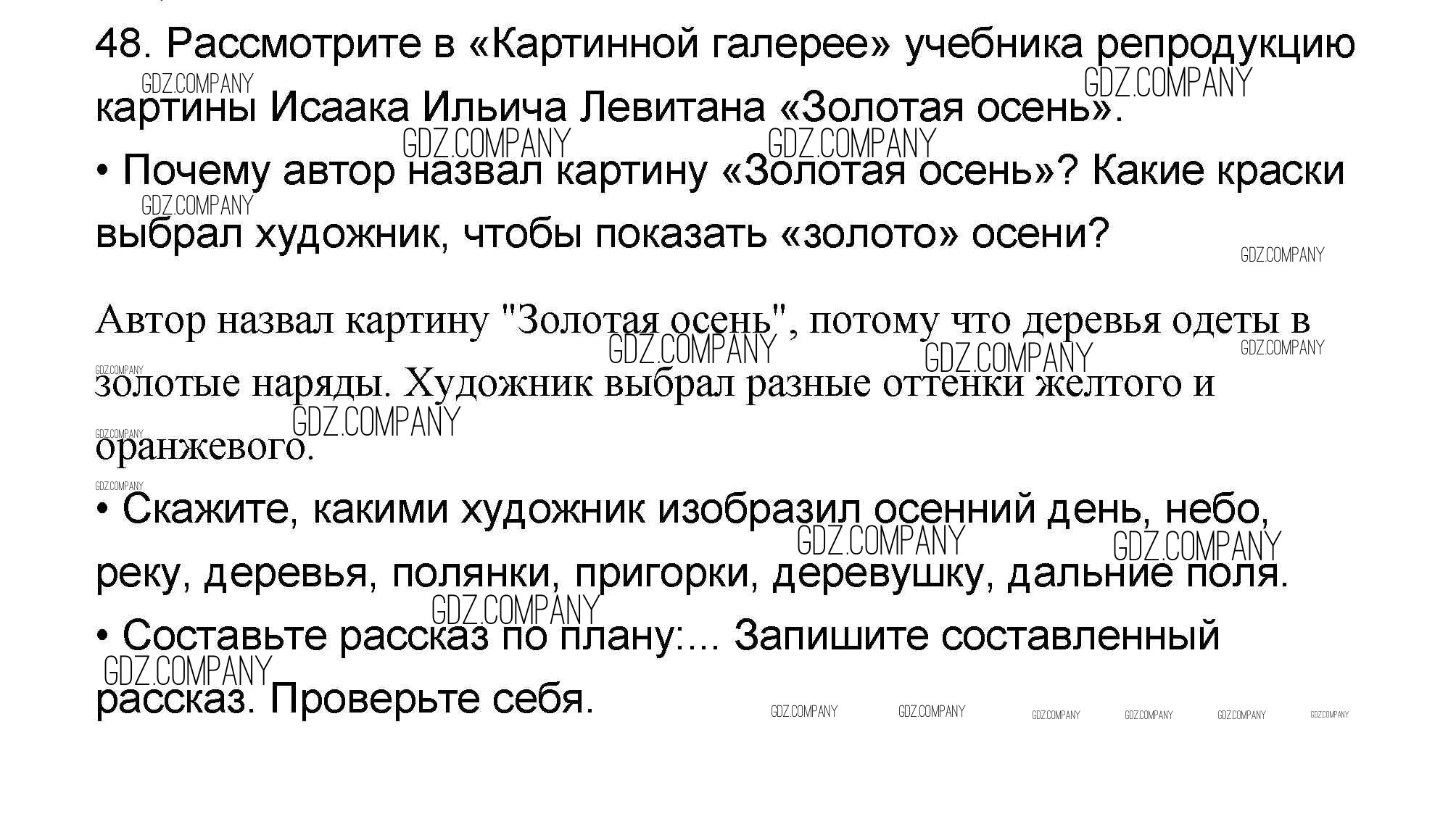 48. Рассмотрите в «Картинной галерее» учебника репродукцию картины Исаака Ильича Левитана «Золотая осень».

• Почему автор назвал картину «Золотая осень»? Какие краски выбрал художник, чтобы показать «золото» осени?

Автор назвал картину "Золотая осень", потому что деревья одеты в золотые наряды. Художник выбрал разные оттенки желтого и оранжевого.

• Скажите, какими художник изобразил осенний день, небо, реку, деревья, полянки, пригорки, деревушку, дальние поля.

• Составьте рассказ по плану:... Запишите составленный рассказ. Проверьте себя.

GDZ.COMPANY